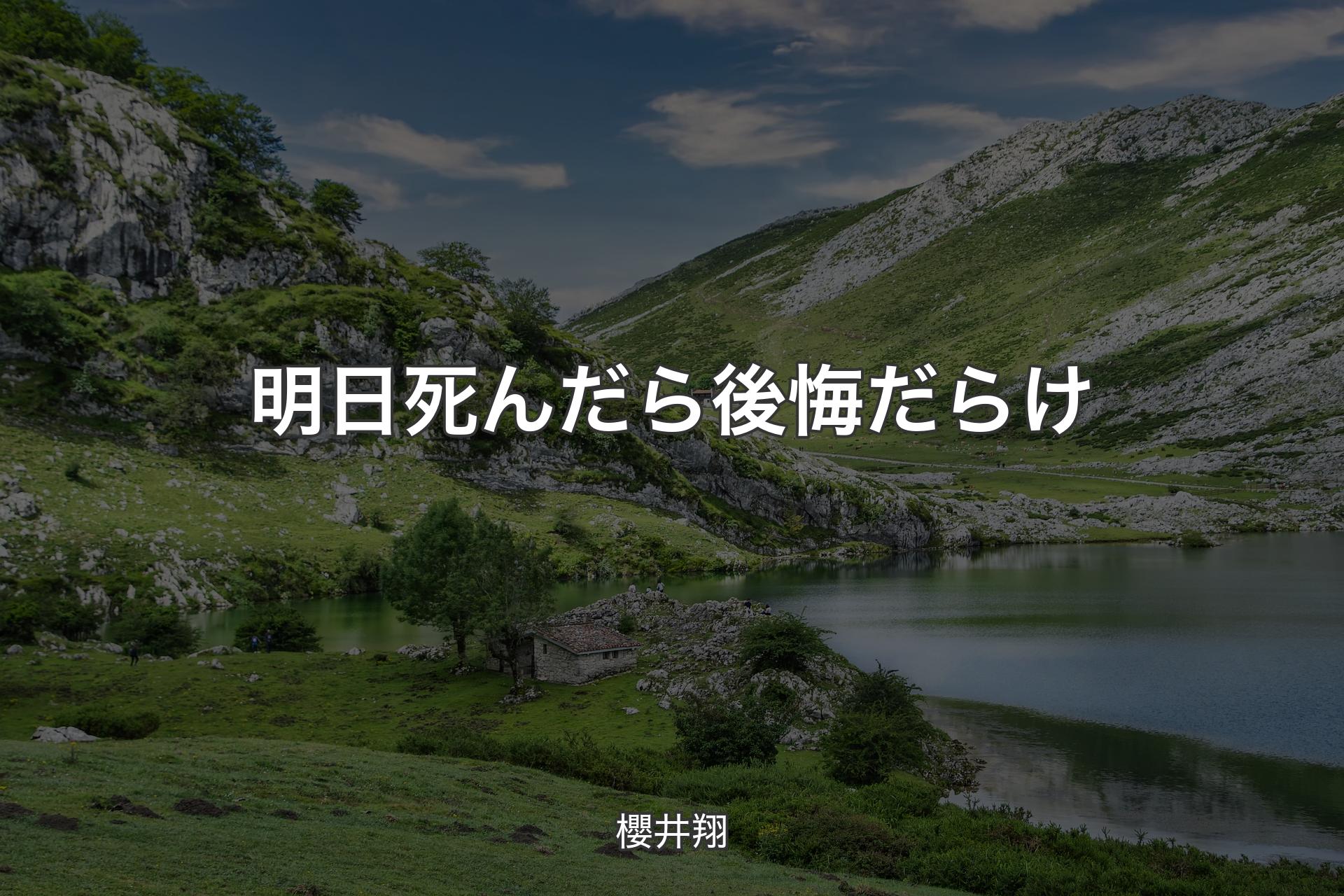 明日死んだら後悔だらけ

櫻井翔